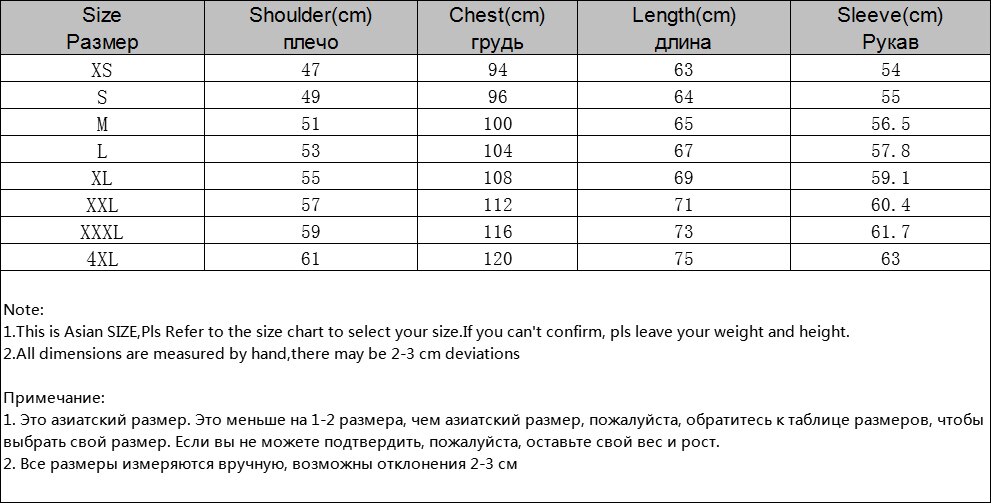 | Size Размер | Shoulder(cm) плечо | Chest(cm) грудь | Length(cm) длина | Sleeve(cm) Рукав |
|---|---|---|---|---|
| XS | 47 | 94 | 63 | 54 |
| S | 49 | 96 | 64 | 55 |
| M | 51 | 100 | 65 | 56.5 |
| L | 53 | 104 | 67 | 57.8 |
| XL | 55 | 108 | 69 | 59.1 |
| XXL | 57 | 112 | 71 | 60.4 |
| XXXL | 59 | 116 | 73 | 61.7 |
| 4XL | 61 | 120 | 75 | 63 |

Note:
1.This is Asian SIZE,Pls Refer to the size chart to select your size.If you can't confirm, pls leave your weight and height.
2.All dimensions are measured by hand,there may be 2-3 cm deviations

Примечание:
1. Это азиатский размер. Это меньше на 1-2 размера, чем азиатский размер, пожалуйста, обратитесь к таблице размеров, чтобы выбрать свой размер. Если вы не можете подтвердить, пожалуйста, оставьте свой вес и рост.
2. Все размеры измеряются вручную, возможны отклонения 2-3 см